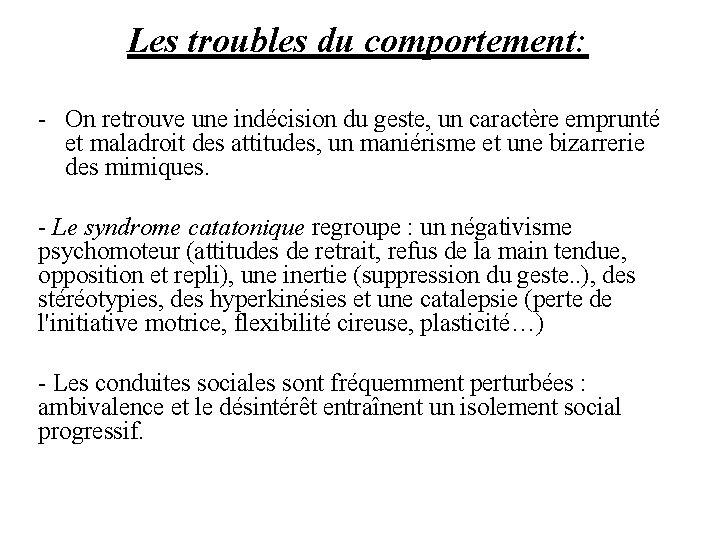 Les troubles du comportement:

- On retrouve une indécision du geste, un caractère emprunté et maladroit des attitudes, un maniérisme et une bizarrerie des mimiques.

- Le syndrome catatonique regroupe : un négativisme psychomoteur (attitudes de retrait, refus de la main tendue, opposition et repli), une inertie (suppression du geste..), des stéréotypies, des hyperkinésies et une catalepsie (perte de l'initiative motrice, flexibilité cireuse, plasticité…)

- Les conduites sociales sont fréquemment perturbées : ambivalence et le désintérêt entraînent un isolement social progressif.